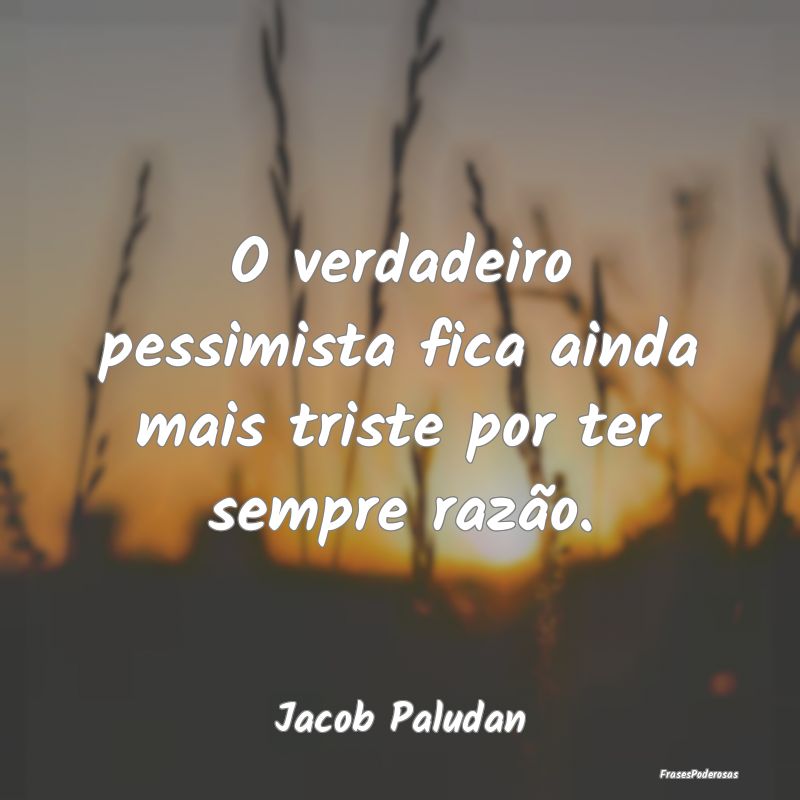 O verdadeiro pessimista fica ainda mais triste por ter sempre razão.

Jacob Paludan

FrasesPoderosas